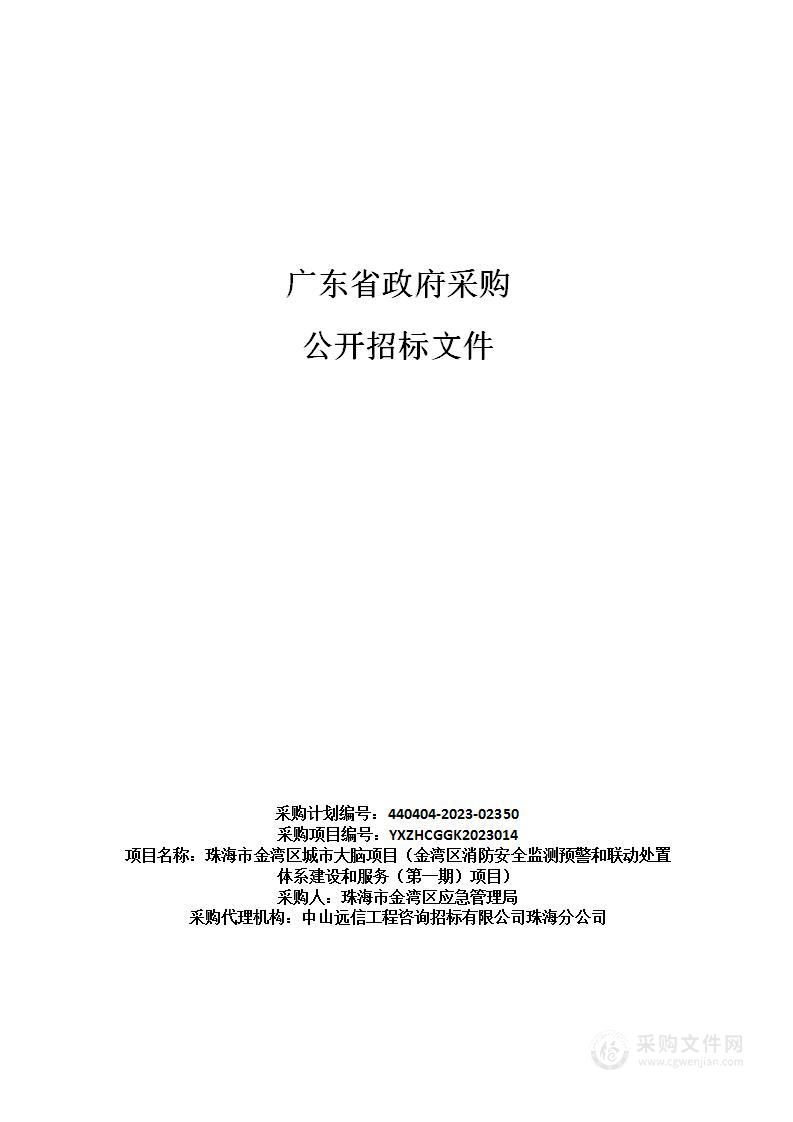 广东省政府采购

公开招标文件

采购计划编号：440404-2023-02350
采购项目编号：YXZHCGGK2023014
项目名称：珠海市金湾区城市大脑项目（金湾区消防安全监测预警和联动处置体系建设和服务（第一期）项目）
采购人：珠海市金湾区应急管理局
采购代理机构：中山远信工程咨询招标有限公司珠海分公司

采购文件网
www.cgwenjian.com